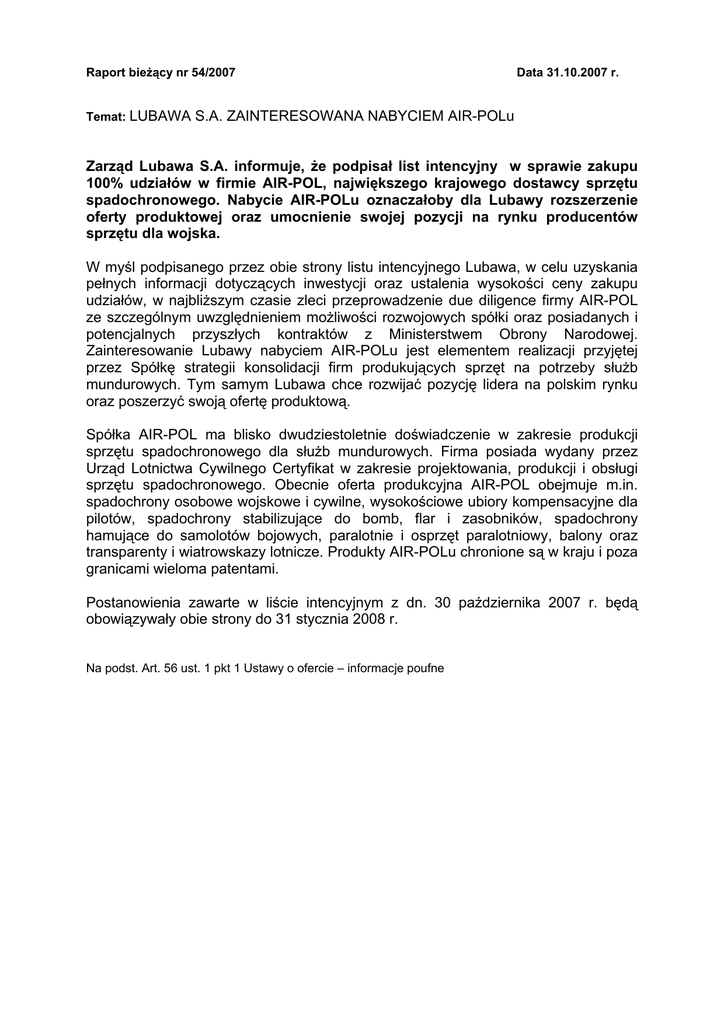 Raport bieżący nr 54/2007 Data 31.10.2007 r.

Temat: LUBAWA S.A. ZAINTERESOWANA NABYCIEM AIR-POLu

Zarząd Lubawa S.A. informuje, że podpisał list intencyjny w sprawie zakupu 100% udziałów w firmie AIR-POL, największego krajowego dostawcy sprzętu spadochronowego. Nabycie AIR-POLu oznaczałoby dla Lubawy rozszerzenie oferty produktowej oraz umocnienie swojej pozycji na rynku producentów sprzętu dla wojska.

W myśl podpisanego przez obie strony listu intencyjnego Lubawa, w celu uzyskania pełnych informacji dotyczących inwestycji oraz ustalenia wysokości ceny zakupu udziałów, w najbliższym czasie zleci przeprowadzenie due diligence firmy AIR-POL ze szczególnym uwzględnieniem możliwości rozwojowych spółki oraz posiadanych i potencjalnych przyszłych kontraktów z Ministerstwem Obrony Narodowej. Zainteresowanie Lubawy nabyciem AIR-POLu jest elementem realizacji przyjętej przez Spółkę strategii konsolidacji firm produkujących sprzęt na potrzeby służb mundurowych. Tym samym Lubawa chce rozwijać pozycję lidera na polskim rynku oraz poszerzyć swoją ofertę produktową.

Spółka AIR-POL ma blisko dwudziestoletnie doświadczenie w zakresie produkcji sprzętu spadochronowego dla służb mundurowych. Firma posiada wydany przez Urząd Lotnictwa Cywilnego Certyfikat w zakresie projektowania, produkcji i obsługi sprzętu spadochronowego. Obecnie oferta produkcyjna AIR-POL obejmuje m.in. spadochrony osobowe wojskowe i cywilne, wysokościowe ubiory kompensacyjne dla pilotów, spadochrony stabilizujące do bomb, flar i zasobników, spadochrony hamujące do samolotów bojowych, paralotnie i osprzęt paralotniowy, balony oraz transparenty i wiatrowskazy lotnicze. Produkty AIR-POLu chronione są w kraju i poza granicami wieloma patentami.

Postanowienia zawarte w liście intencyjnym z dn. 30 października 2007 r. będą obowiązywały obie strony do 31 stycznia 2008 r.

Na podst. Art. 56 ust. 1 pkt 1 Ustawy o ofercie – informacje poufne